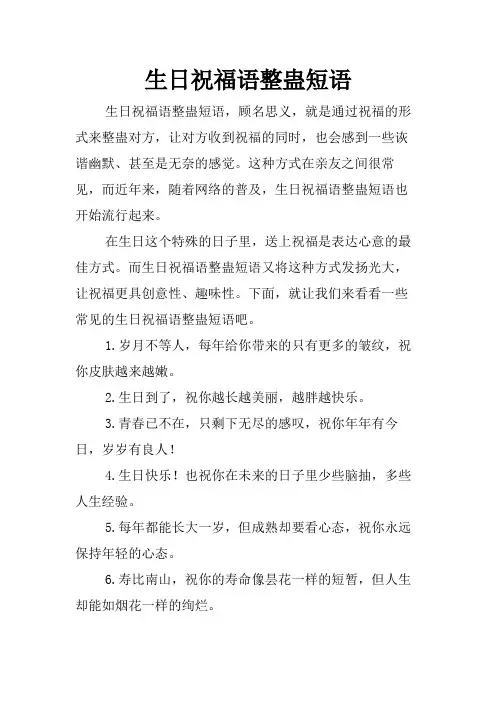 生日祝福语整蛊短语

生日祝福语整蛊短语，顾名思义，就是通过祝福的形式来整蛊对方，让对方收到祝福的同时，也会感到一些诙谐幽默、甚至是无奈的感觉。这种方式在亲友之间很常见，而近年来，随着网络的普及，生日祝福语整蛊短语也开始流行起来。

在生日这个特殊的日子里，送上祝福是表达心意的最佳方式。而生日祝福语整蛊短语又将这种方式发扬光大，让祝福更具创意性、趣味性。下面，就让我们来看看一些常见的生日祝福语整蛊短语吧。

1.岁月不等人，每年给你带来的只有更多的皱纹，祝你皮肤越来越嫩。

2.生日到了，祝你越长越美丽，越胖越快乐。

3.青春已不在，只剩下无尽的感叹，祝你年年有今日，岁岁有良人！

4.生日快乐！也祝你在未来的日子里少些脑抽，多些人生经验。

5.每年都能长大一岁，但成熟却要看心态，祝你永远保持年轻的心态。

6.寿比南山，祝你的寿命像昙花一样的短暂，但人生却能如烟花一样的绚烂。